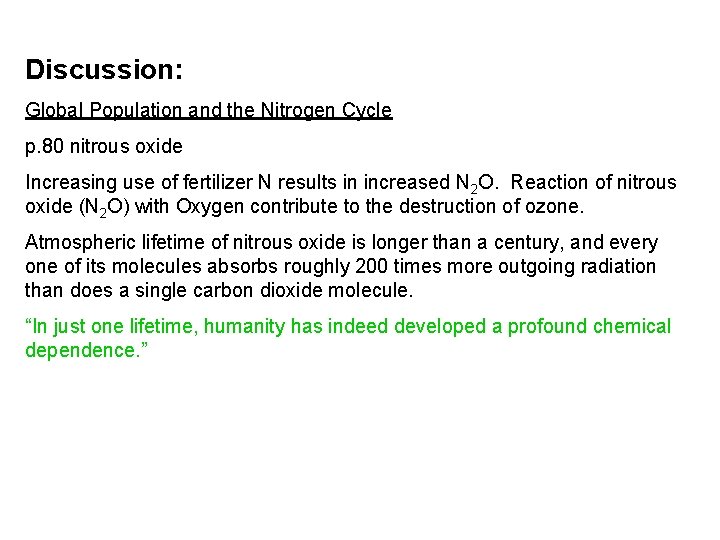 Discussion:

Global Population and the Nitrogen Cycle

p.80 nitrous oxide

Increasing use of fertilizer N results in increased $N_2O$. Reaction of nitrous oxide ($N_2O$) with Oxygen contribute to the destruction of ozone.

Atmospheric lifetime of nitrous oxide is longer than a century, and every one of its molecules absorbs roughly 200 times more outgoing radiation than does a single carbon dioxide molecule.

"In just one lifetime, humanity has indeed developed a profound chemical dependence."